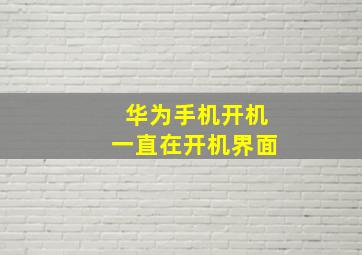 华为手机开机
一直在开机界面